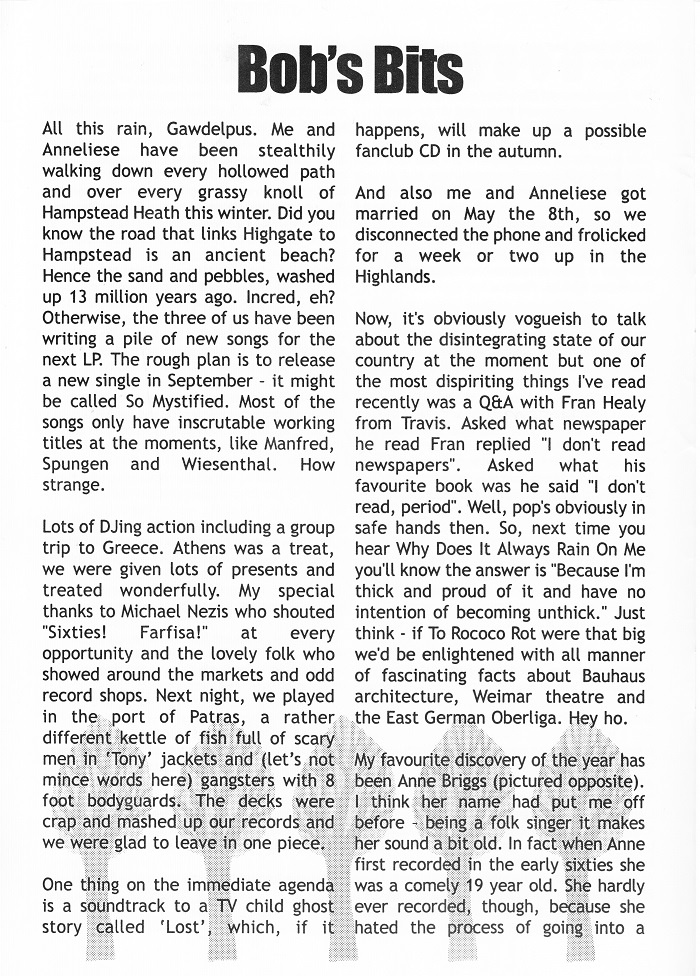 Bob's Bits

All this rain, Gawdelpus. Me and Anneliese have been stealthily walking down every hollowed path and over every grassy knoll of Hampstead Heath this winter. Did you know the road that links Highgate to Hampstead is an ancient beach? Hence the sand and pebbles, washed up 13 million years ago. Incred, eh? Otherwise, the three of us have been writing a pile of new songs for the next LP. The rough plan is to release a new single in September - it might be called So Mystified. Most of the songs only have inscrutable working titles at the moments, like Manfred, Spungen and Wiesenthal. How strange.

Lots of DJing action including a group trip to Greece. Athens was a treat, we were given lots of presents and treated wonderfully. My special thanks to Michael Nezis who shouted "Sixties! Farfisa!" at every opportunity and the lovely folk who showed around the markets and odd record shops. Next night, we played in the port of Patras, a rather different kettle of fish full of scary men in 'Tony' jackets and (let's not mince words here) gangsters with 8 foot bodyguards. The decks were crap and mashed up our records and we were glad to leave in one piece.

One thing on the immediate agenda is a soundtrack to a TV child ghost story called 'Lost', which, if it happens, will make up a possible fanclub CD in the autumn.

And also me and Anneliese got married on May the 8th, so we disconnected the phone and frolicked for a week or two up in the Highlands.

Now, it's obviously vogueish to talk about the disintegrating state of our country at the moment but one of the most dispiriting things I've read recently was a Q&A with Fran Healy from Travis. Asked what newspaper he read Fran replied "I don't read newspapers". Asked what his favourite book was he said "I don't read, period". Well, pop's obviously in safe hands then. So, next time you hear Why Does It Always Rain On Me you'll know the answer is "Because I'm thick and proud of it and have no intention of becoming unthick." Just think - if To Rococo Rot were that big we'd be enlightened with all manner of fascinating facts about Bauhaus architecture, Weimar theatre and the East German Oberliga. Hey ho.

My favourite discovery of the year has been Anne Briggs (pictured opposite). I think her name had put me off before - being a folk singer it makes her sound a bit old. In fact when Anne first recorded in the early sixties she was a comely 19 year old. She hardly ever recorded, though, because she hated the process of going into a